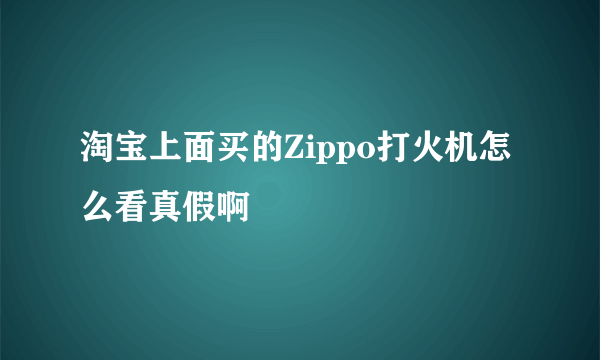 淘宝上面买的Zippo打火机怎么看真假啊